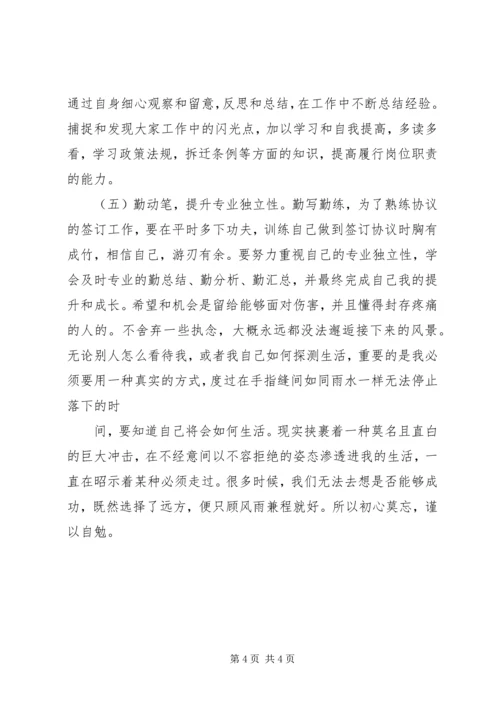 通过自身细心观察和留意，反思和总结，在工作中不断总结经验。捕捉和发现大家工作中的闪光点，加以学习和自我提高，多读多看，学习政策法规，拆迁条例等方面的知识，提高履行岗位职责的能力。

（五）勤动笔，提升专业独立性。勤写勤练，为了熟练协议的签订工作，要在平时多下功夫，训练自己做到签订协议时胸有成竹，相信自己，游刃有余。要努力重视自己的专业独立性，学会及时专业的勤总结、勤分析、勤汇总，并最终完成自己我的提升和成长。希望和机会是留给能够面对伤害，并且懂得封存疼痛的人的。不舍弃一些执念，大概永远都没法邂逅接下来的风景。无论别人怎么看待我，或者我自己如何探测生活，重要的是我必须要用一种真实的方式，度过在手指缝间如同雨水一样无法停止落下的时

间，要知道自己将会如何生活。现实挟裹着一种莫名且直白的巨大冲击，在不经意间以不容拒绝的姿态渗透进我的生活，一直在昭示着某种必须走过。很多时候，我们无法去想是否能够成功，既然选择了远方，便只顾风雨兼程就好。所以初心莫忘，谨以自勉。

第 4 页 共 4 页